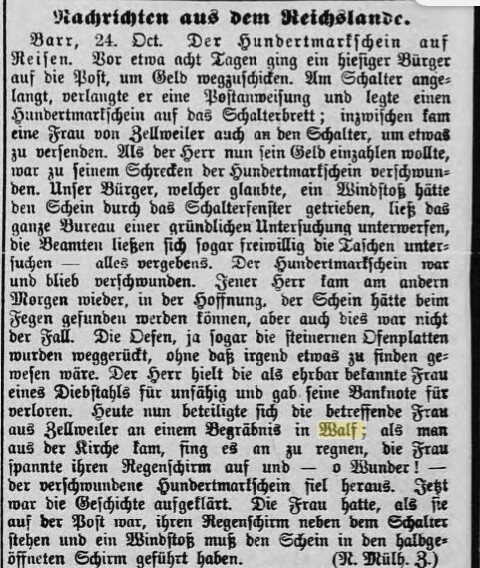 Nachrichten aus dem Reichslande.

Barr, 24. Oct. Der Hundertmarkschein auf Reisen. Vor etwa acht Tagen ging ein hiesiger Bürger auf die Post, um Geld wegzuschicken. Am Schalter angelangt, verlangte er eine Postanweisung und legte einen Hundertmarkschein auf das Schalterbrett; inzwischen kam eine Frau von Zellweiler auch an den Schalter, um etwas zu versenden. Als der Herr nun sein Geld einzahlen wollte, war zu seinem Schrecken der Hundertmarkschein verschwunden. Unser Bürger, welcher glaubte, ein Windstoß hätte den Schein durch das Schalterfenster getrieben, ließ das ganze Bureau einer gründlichen Untersuchung unterwerfen, die Beamten ließen sich sogar freiwillig die Taschen untersuchen — alles vergebens. Der Hundertmarkschein war und blieb verschwunden. Jener Herr kam am andern Morgen wieder, in der Hoffnung, der Schein hätte beim Fegen gefunden werden können, aber auch dies war nicht der Fall. Die Oefen, ja sogar die steinernen Ofenplatten wurden weggerückt, ohne daß irgend etwas zu finden gewesen wäre. Der Herr hielt die als ehrbar bekannte Frau eines Diebstahls für unfähig und gab seine Banknote für verloren. Heute nun beteiligte sich die betreffende Frau aus Zellweiler an einem Begräbnis in Walf; als man aus der Kirche kam, fing es an zu regnen, die Frau spannte ihren Regenschirm auf und — o Wunder! — der verschwundene Hundertmarkschein fiel heraus. Jetzt war die Geschichte aufgeklärt. Die Frau hatte, als sie auf der Post war, ihren Regenschirm neben dem Schalter stehen und ein Windstoß muß den Schein in den halbgeöffneten Schirm geführt haben. (N. Mülh. Z.)